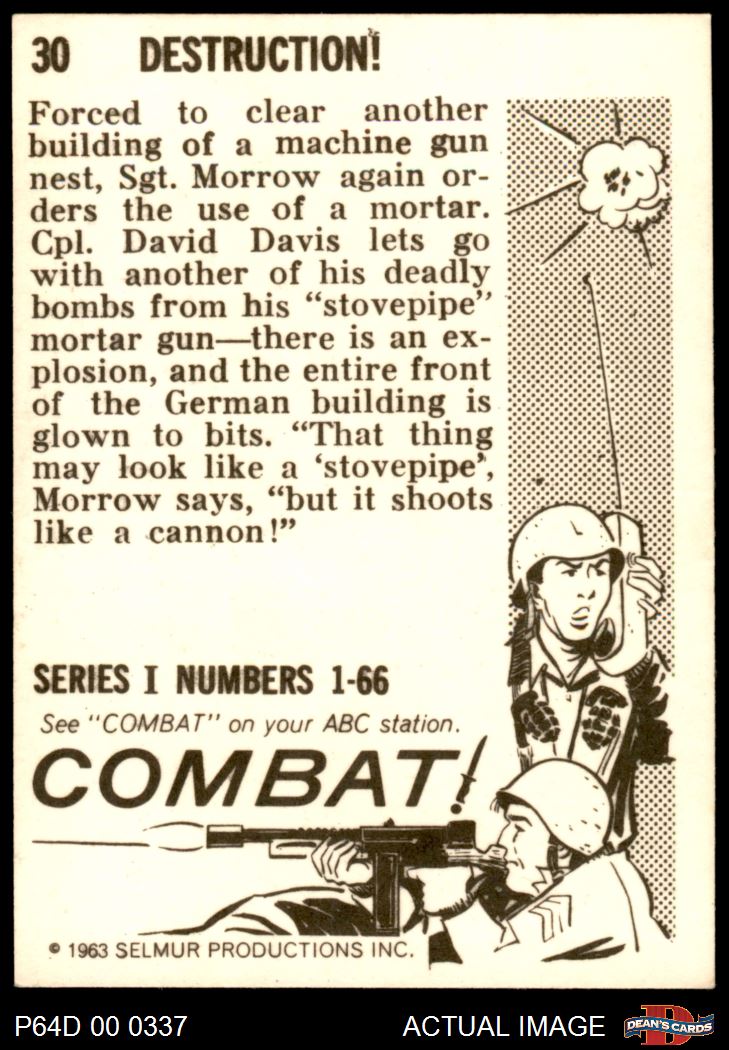 30 DESTRUCTION!

Forced to clear another building of a machine gun nest, Sgt. Morrow again orders the use of a mortar. Cpl. David Davis lets go with another of his deadly bombs from his "stovepipe" mortar gun—there is an explosion, and the entire front of the German building is glown to bits. "That thing may look like a 'stovepipe', Morrow says, "but it shoots like a cannon!"

SERIES I NUMBERS 1-66

See "COMBAT" on your ABC station.

COMBAT!

© 1963 SELMUR PRODUCTIONS INC.

P64D 00 0337

ACTUAL IMAGE

DEAN'S CARDS